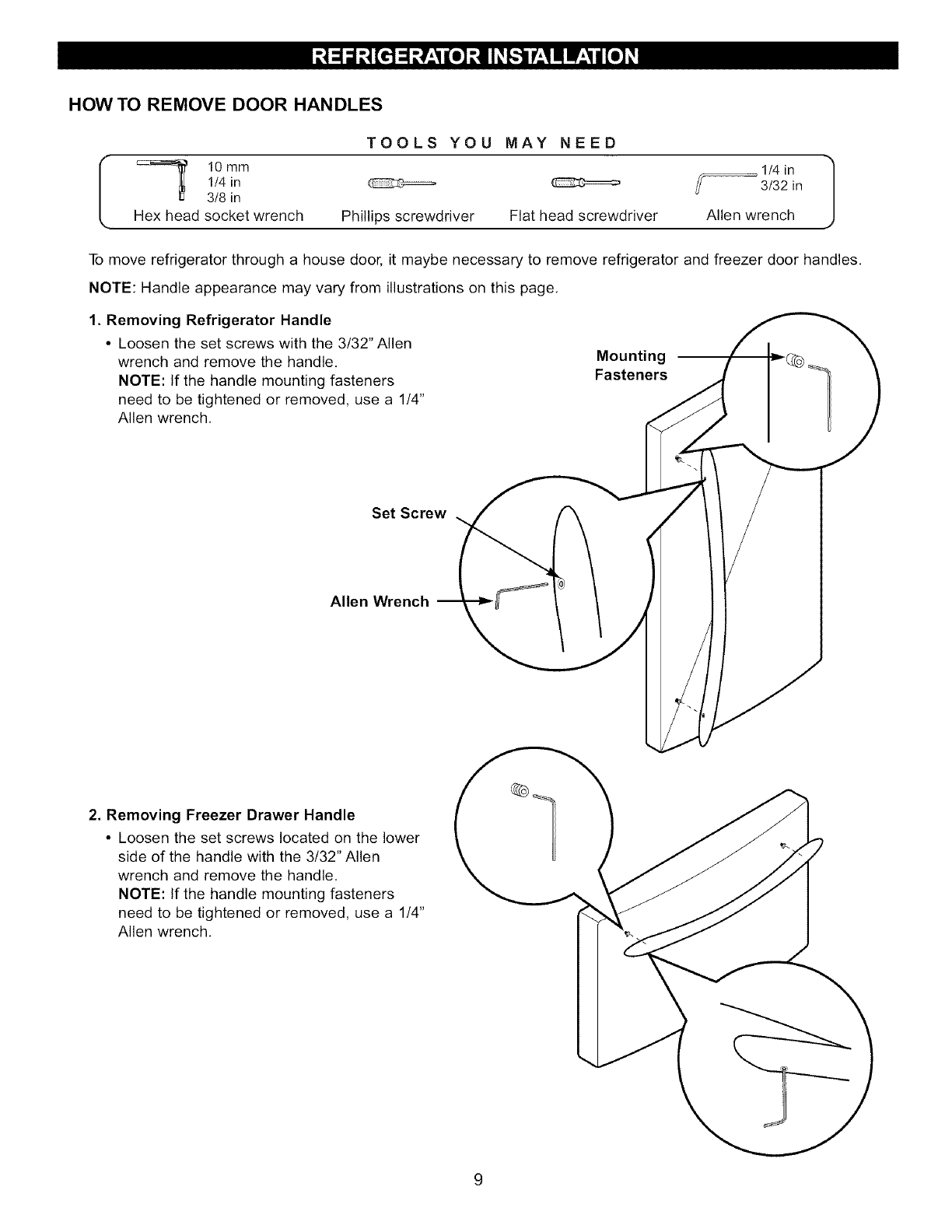 REFRIGERATOR INSTALLATION

HOW TO REMOVE DOOR HANDLES

TOOLS YOU MAY NEED

10 mm
1/4 in
3/8 in
Hex head socket wrench

Phillips screwdriver

Flat head screwdriver

1/4 in
3/32 in
Allen wrench

To move refrigerator through a house door, it maybe necessary to remove refrigerator and freezer door handles.

NOTE: Handle appearance may vary from illustrations on this page.

1. Removing Refrigerator Handle

• Loosen the set screws with the 3/32" Allen wrench and remove the handle.
NOTE: If the handle mounting fasteners need to be tightened or removed, use a 1/4" Allen wrench.

Mounting Fasteners

Set Screw

Allen Wrench

2. Removing Freezer Drawer Handle

• Loosen the set screws located on the lower side of the handle with the 3/32" Allen wrench and remove the handle.
NOTE: If the handle mounting fasteners need to be tightened or removed, use a 1/4" Allen wrench.

9